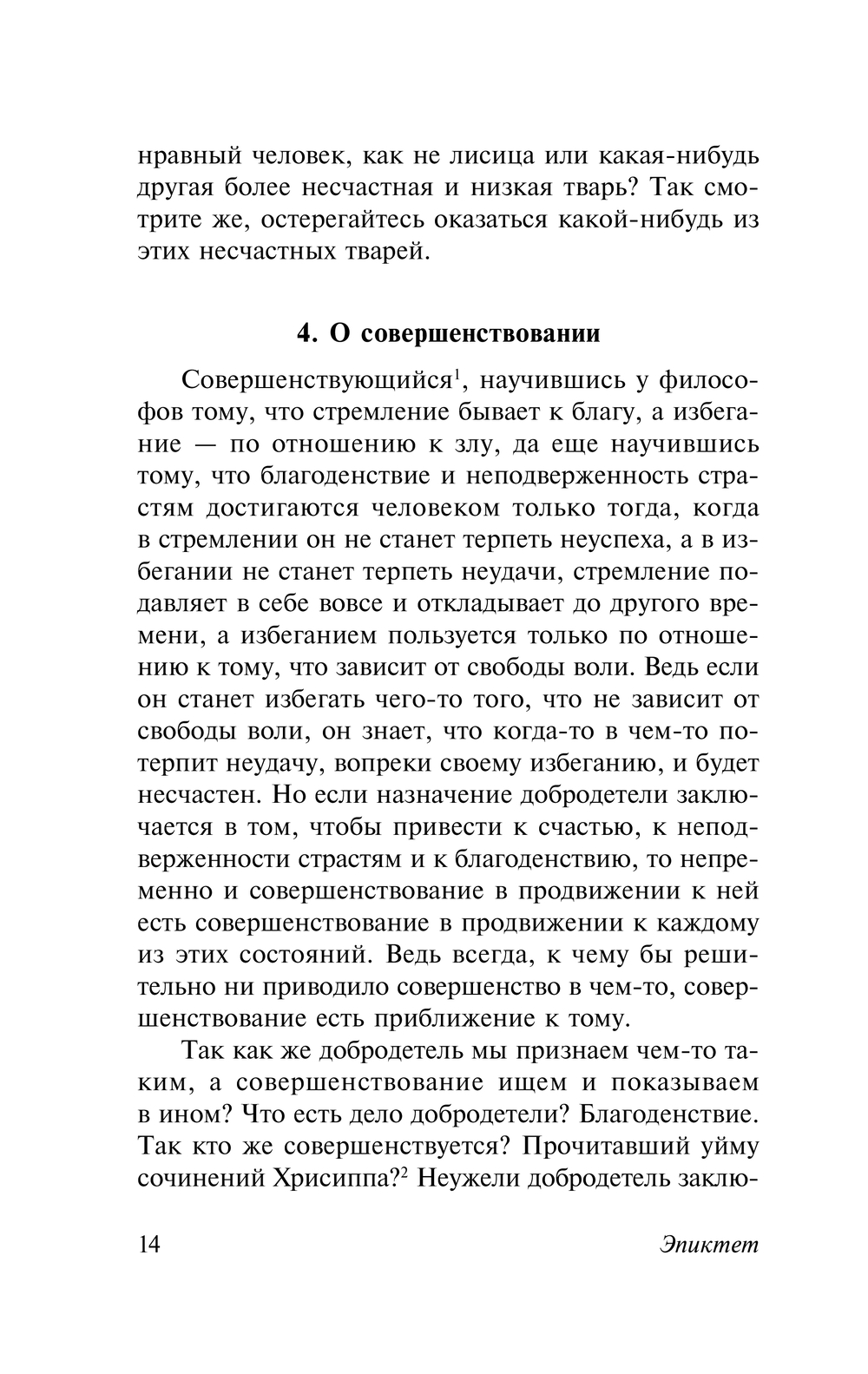 нравный человек, как не лисица или какая-нибудь другая более несчастная и низкая тварь? Так смотрите же, остерегайтесь оказаться какой-нибудь из этих несчастных тварей.

4. О совершенствовании

Совершенствующийся$^1$, научившись у философов тому, что стремление бывает к благу, а избегание — по отношению к злу, да еще научившись тому, что благоденствие и неподверженность страстям достигаются человеком только тогда, когда в стремлении он не станет терпеть неуспеха, а в избегании не станет терпеть неудачи, стремление подавляет в себе вовсе и откладывает до другого времени, а избеганием пользуется только по отношению к тому, что зависит от свободы воли. Ведь если он станет избегать чего-то того, что не зависит от свободы воли, он знает, что когда-то в чем-то потерпит неудачу, вопреки своему избеганию, и будет несчастен. Но если назначение добродетели заключается в том, чтобы привести к счастью, к неподверженности страстям и к благоденствию, то непременно и совершенствование в продвижении к ней есть совершенствование в продвижении к каждому из этих состояний. Ведь всегда, к чему бы решительно ни приводило совершенство в чем-то, совершенствование есть приближение к тому.

Так как же добродетель мы признаем чем-то таким, а совершенствование ищем и показываем в ином? Что есть дело добродетели? Благоденствие. Так кто же совершенствуется? Прочитавший уйму сочинений Хрисиппа?$^2$ Неужели добродетель заклю-

14 Эпиктет